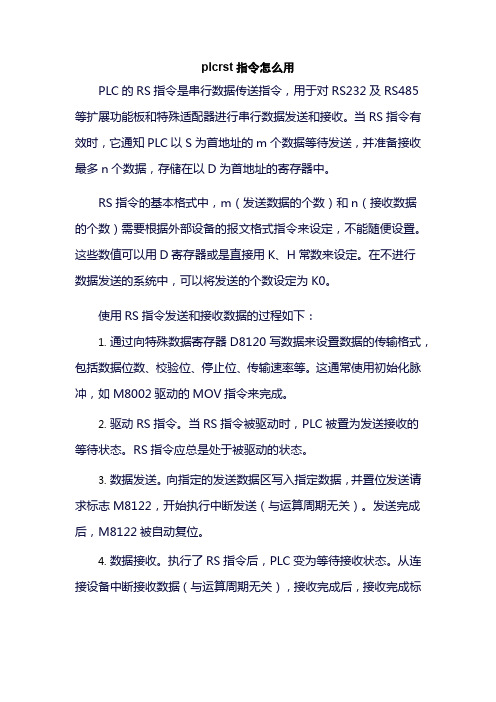 plcrst 指令怎么用

PLC 的 RS 指令是串行数据传送指令，用于对 RS232 及 RS485 等扩展功能板和特殊适配器进行串行数据发送和接收。当 RS 指令有效时，它通知 PLC 以 S 为首地址的 m 个数据等待发送，并准备接收最多 n 个数据，存储在以 D 为首地址的寄存器中。

RS 指令的基本格式中，m（发送数据的个数）和 n（接收数据的个数）需要根据外部设备的报文格式指令来设定，不能随便设置。这些数值可以用 D 寄存器或是直接用 K、H 常数来设定。在不进行数据发送的系统中，可以将发送的个数设定为 K0。

使用 RS 指令发送和接收数据的过程如下：

1. 通过向特殊数据寄存器 D8120 写数据来设置数据的传输格式，包括数据位数、校验位、停止位、传输速率等。这通常使用初始化脉冲，如 M8002 驱动的 MOV 指令来完成。

2. 驱动 RS 指令。当 RS 指令被驱动时，PLC 被置为发送接收的等待状态。RS 指令应总是处于被驱动的状态。

3. 数据发送。向指定的发送数据区写入指定数据，并置位发送请求标志 M8122，开始执行中断发送（与运算周期无关）。发送完成后，M8122 被自动复位。

4. 数据接收。执行了 RS 指令后，PLC 变为等待接收状态。从连接设备中断接收数据（与运算周期无关），接收完成后，接收完成标